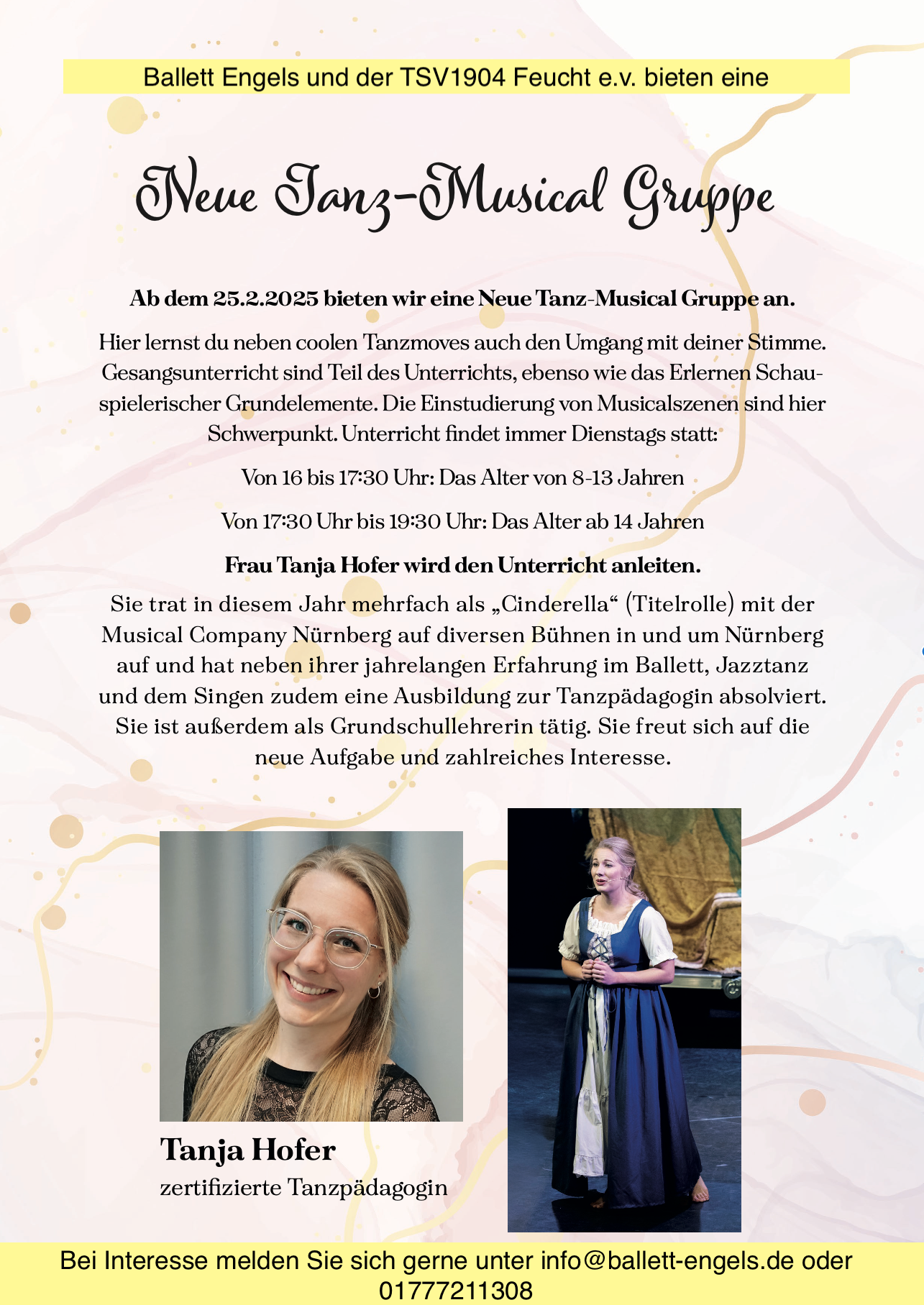 Ballett Engels und der TSV1904 Feucht e.v. bieten eine

Neue Tanz-Musical Gruppe

Ab dem 25.2.2025 bieten wir eine Neue Tanz-Musical Gruppe an.

Hier lernst du neben coolen Tanzmoves auch den Umgang mit deiner Stimme. Gesangsunterricht sind Teil des Unterrichts, ebenso wie das Erlernen Schauspielerischer Grundelemente. Die Einstudierung von Musicalszenen sind hier Schwerpunkt. Unterricht findet immer Dienstags statt:

Von 16 bis 17:30 Uhr: Das Alter von 8-13 Jahren

Von 17:30 Uhr bis 19:30 Uhr: Das Alter ab 14 Jahren

Frau Tanja Hofer wird den Unterricht anleiten.

Sie trat in diesem Jahr mehrfach als „Cinderella“ (Titelrolle) mit der Musical Company Nürnberg auf diversen Bühnen in und um Nürnberg auf und hat neben ihrer jahrelangen Erfahrung im Ballett, Jazztanz und dem Singen zudem eine Ausbildung zur Tanzpädagogin absolviert. Sie ist außerdem als Grundschullehrerin tätig. Sie freut sich auf die neue Aufgabe und zahlreiches Interesse.

Tanja Hofer
zertifizierte Tanzpädagogin

Bei Interesse melden Sie sich gerne unter info@ballett-engels.de oder 01777211308